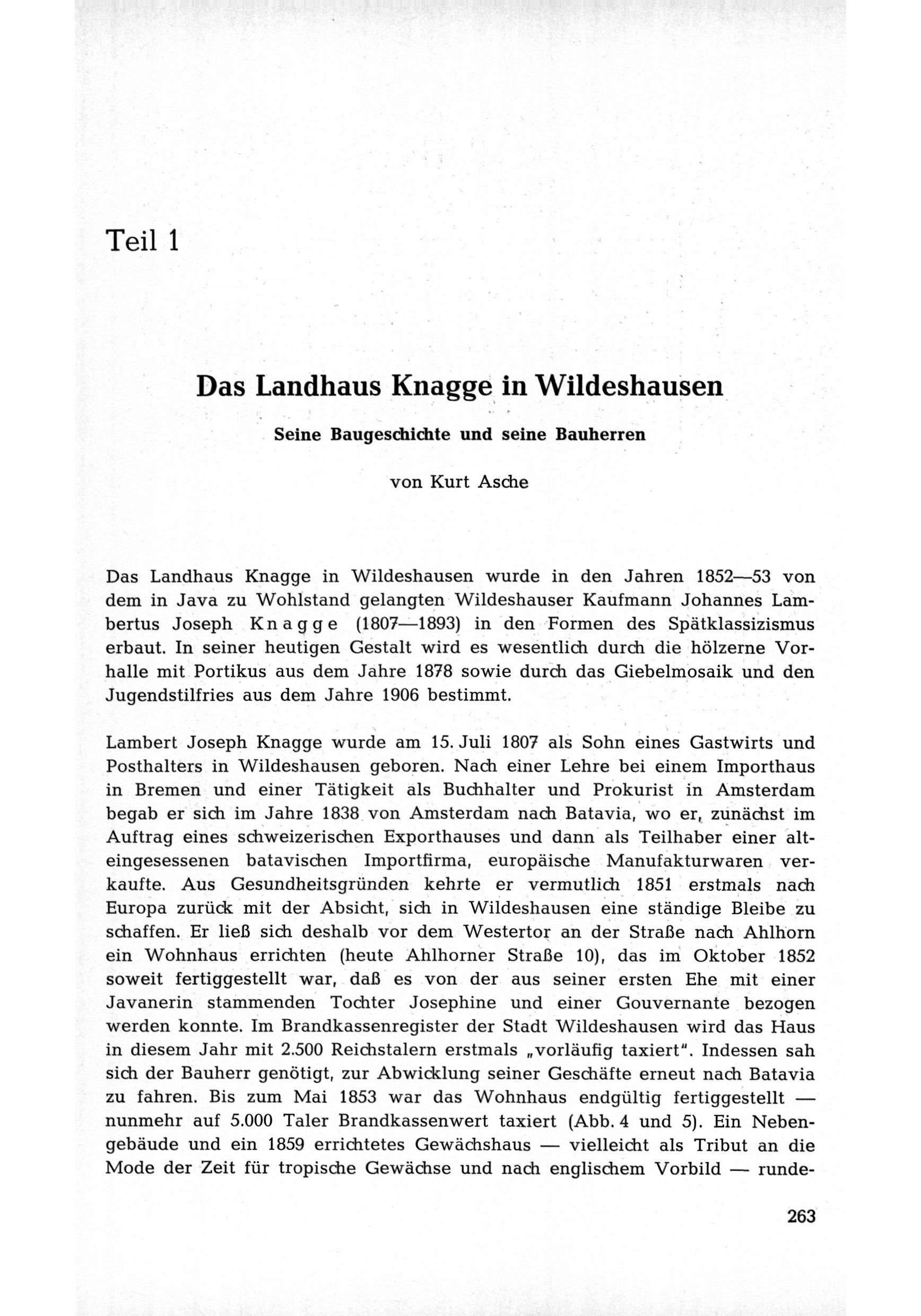 Teil 1

Das Landhaus Knagge in Wildeshausen

Seine Baugeschichte und seine Bauherren

von Kurt Asche

Das Landhaus Knagge in Wildeshausen wurde in den Jahren 1852—53 von dem in Java zu Wohlstand gelangten Wildeshauser Kaufmann Johannes Lambertus Joseph Knagge (1807—1893) in den Formen des Spätklassizismus erbaut. In seiner heutigen Gestalt wird es wesentlich durch die hölzerne Vorhalle mit Portikus aus dem Jahre 1878 sowie durch das Giebelmosaik und den Jugendstilfries aus dem Jahre 1906 bestimmt.

Lambert Joseph Knagge wurde am 15. Juli 1807 als Sohn eines Gastwirts und Posthalters in Wildeshausen geboren. Nach einer Lehre bei einem Importhaus in Bremen und einer Tätigkeit als Buchhalter und Prokurist in Amsterdam begab er sich im Jahre 1838 von Amsterdam nach Batavia, wo er, zunächst im Auftrag eines schweizerischen Exporthauses und dann als Teilhaber einer alteingesessenen batavischen Importfirma, europäische Manufakturwaren verkaufte. Aus Gesundheitsgründen kehrte er vermutlich 1851 erstmals nach Europa zurück mit der Absicht, sich in Wildeshausen eine ständige Bleibe zu schaffen. Er ließ sich deshalb vor dem Westertor an der Straße nach Ahlhorn ein Wohnhaus errichten (heute Ahlhorner Straße 10), das im Oktober 1852 soweit fertiggestellt war, daß es von der aus seiner ersten Ehe mit einer Javanerin stammenden Tochter Josephine und einer Gouvernante bezogen werden konnte. Im Brandkassenregister der Stadt Wildeshausen wird das Haus in diesem Jahr mit 2.500 Reichstalern erstmals „vorläufig taxiert". Indessen sah sich der Bauherr genötigt, zur Abwicklung seiner Geschäfte erneut nach Batavia zu fahren. Bis zum Mai 1853 war das Wohnhaus endgültig fertiggestellt — nunmehr auf 5.000 Taler Brandkassenwert taxiert (Abb. 4 und 5). Ein Nebengebäude und ein 1859 errichtetes Gewächshaus — vielleicht als Tribut an die Mode der Zeit für tropische Gewächse und nach englischem Vorbild — runde-

263